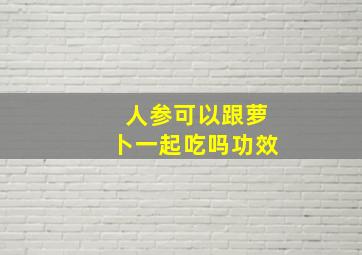 人参可以跟萝卜一起吃吗功效